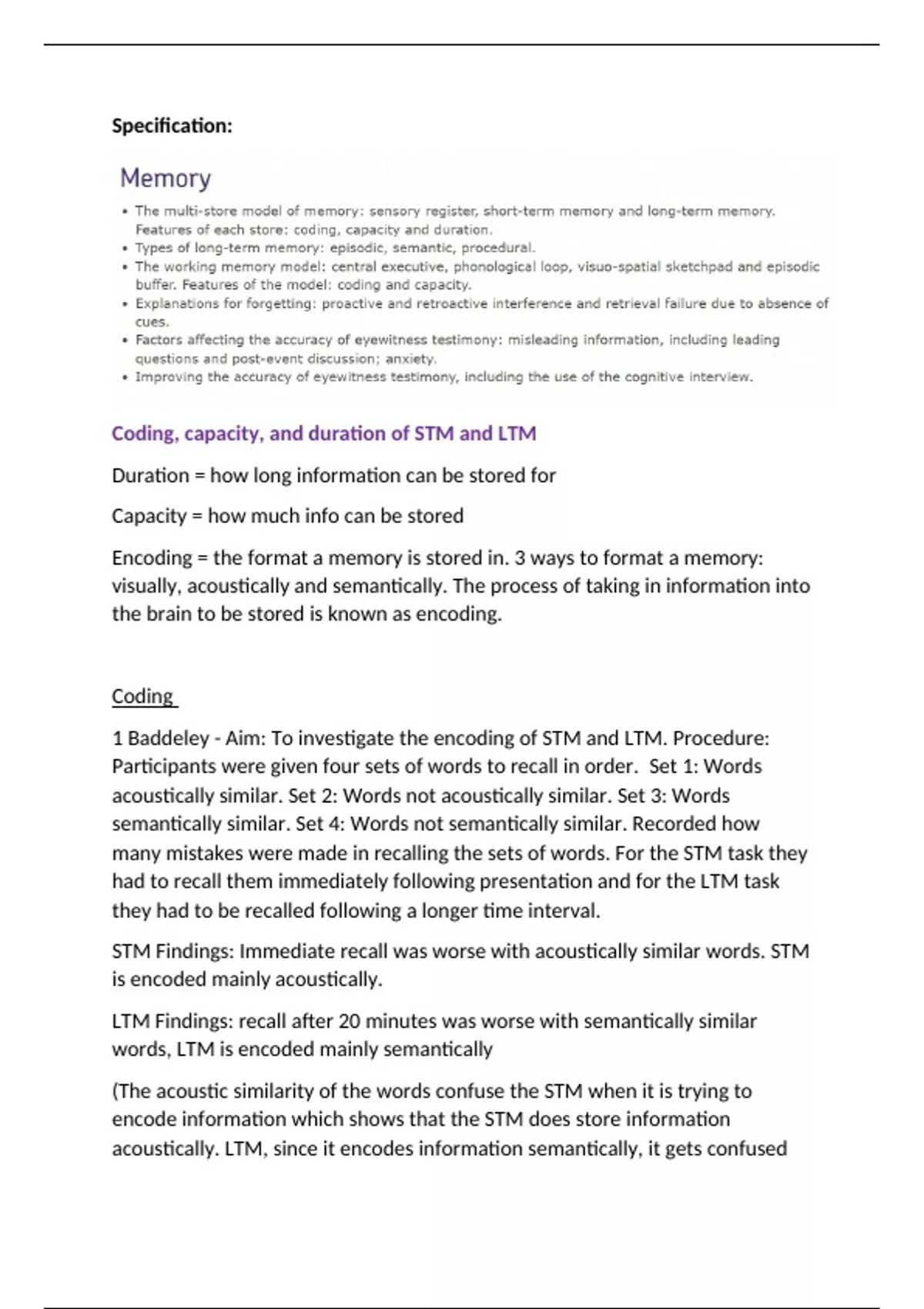 Specification:

Memory

• The multi-store model of memory: sensory register, short-term memory and long-term memory. Features of each store: coding, capacity and duration.
• Types of long-term memory: episodic, semantic, procedural.
• The working memory model: central executive, phonological loop, visuo-spatial sketchpad and episodic buffer. Features of the model: coding and capacity.
• Explanations for forgetting: proactive and retroactive interference and retrieval failure due to absence of cues.
• Factors affecting the accuracy of eyewitness testimony: misleading information, including leading questions and post-event discussion; anxiety.
• Improving the accuracy of eyewitness testimony, including the use of the cognitive interview.

Coding, capacity, and duration of STM and LTM

Duration = how long information can be stored for

Capacity = how much info can be stored

Encoding = the format a memory is stored in. 3 ways to format a memory: visually, acoustically and semantically. The process of taking in information into the brain to be stored is known as encoding.

Coding

1 Baddeley - Aim: To investigate the encoding of STM and LTM. Procedure: Participants were given four sets of words to recall in order. Set 1: Words acoustically similar. Set 2: Words not acoustically similar. Set 3: Words semantically similar. Set 4: Words not semantically similar. Recorded how many mistakes were made in recalling the sets of words. For the STM task they had to recall them immediately following presentation and for the LTM task they had to be recalled following a longer time interval.

STM Findings: Immediate recall was worse with acoustically similar words. STM is encoded mainly acoustically.

LTM Findings: recall after 20 minutes was worse with semantically similar words, LTM is encoded mainly semantically

(The acoustic similarity of the words confuse the STM when it is trying to encode information which shows that the STM does store information acoustically. LTM, since it encodes information semantically, it gets confused